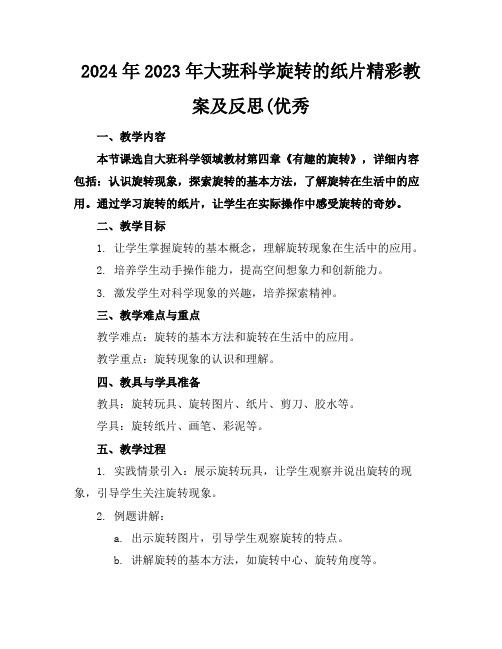 2024年2023年大班科学旋转的纸片精彩教案及反思(优秀

一、教学内容

本节课选自大班科学领域教材第四章《有趣的旋转》，详细内容包括：认识旋转现象，探索旋转的基本方法，了解旋转在生活中的应用。通过学习旋转的纸片，让学生在实际操作中感受旋转的奇妙。

二、教学目标

1. 让学生掌握旋转的基本概念，理解旋转现象在生活中的应用。

2. 培养学生动手操作能力，提高空间想象力和创新能力。

3. 激发学生对科学现象的兴趣，培养探索精神。

三、教学难点与重点

教学难点：旋转的基本方法和旋转在生活中的应用。

教学重点：旋转现象的认识和理解。

四、教具与学具准备

教具：旋转玩具、旋转图片、纸片、剪刀、胶水等。

学具：旋转纸片、画笔、彩泥等。

五、教学过程

1. 实践情景引入：展示旋转玩具，让学生观察并说出旋转的现象，引导学生关注旋转现象。

2. 例题讲解：

a. 出示旋转图片，引导学生观察旋转的特点。

b. 讲解旋转的基本方法，如旋转中心、旋转角度等。